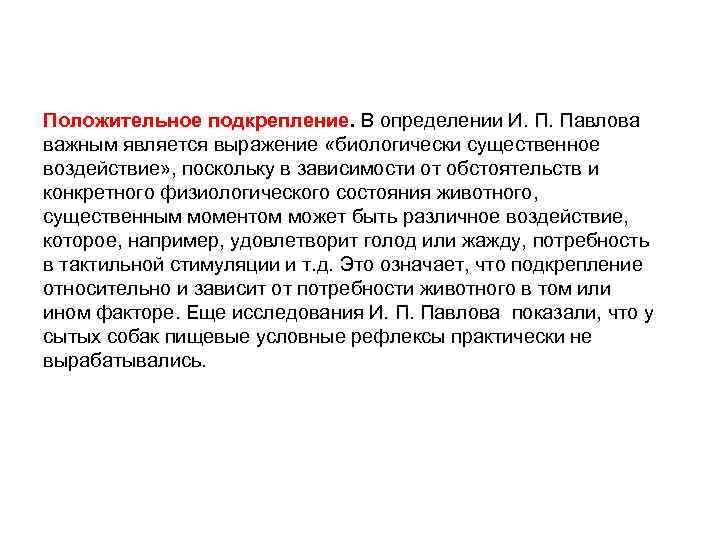 Положительное подкрепление. В определении И. П. Павлова важным является выражение «биологически существенное воздействие», поскольку в зависимости от обстоятельств и конкретного физиологического состояния животного, существенным моментом может быть различное воздействие, которое, например, удовлетворит голод или жажду, потребность в тактильной стимуляции и т.д. Это означает, что подкрепление относительно и зависит от потребности животного в том или ином факторе. Еще исследования И. П. Павлова показали, что у сытых собак пищевые условные рефлексы практически не вырабатывались.